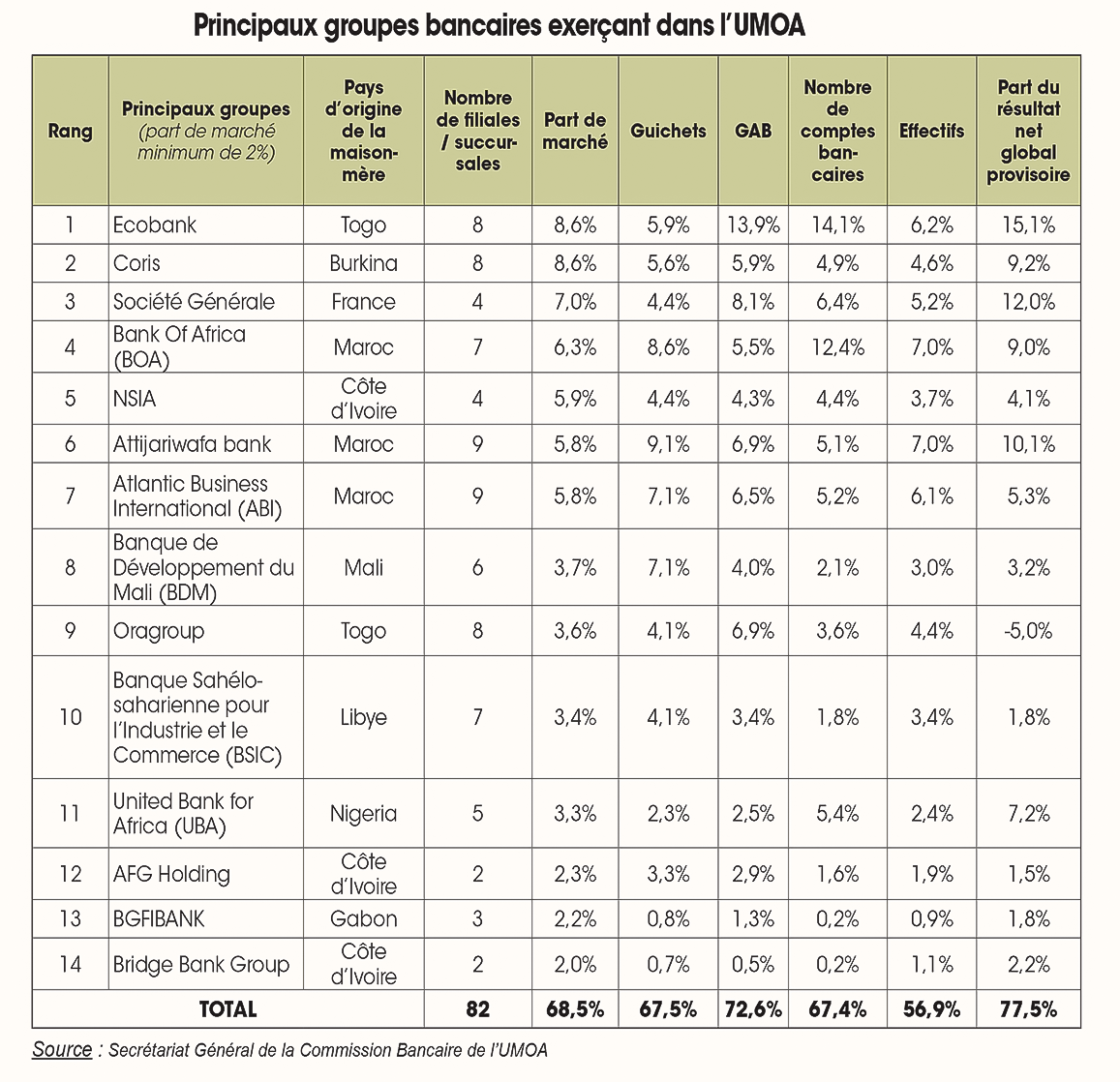 Principaux groupes bancaires exerçant dans l'UMOA

| Rang | Principaux groupes (part de marché minimum de 2%) | Pays d'origine de la maison-mère | Nombre de filiales / succursales | Part de marché | Guichets | GAB | Nombre de comptes bancaires | Effectifs | Part du résultat net global provisoire |
|---|---|---|---|---|---|---|---|---|---|
| 1 | Ecobank | Togo | 8 | 8,6% | 5,9% | 13,9% | 14,1% | 6,2% | 15,1% |
| 2 | Coris | Burkina | 8 | 8,6% | 5,6% | 5,9% | 4,9% | 4,6% | 9,2% |
| 3 | Société Générale | France | 4 | 7,0% | 4,4% | 8,1% | 6,4% | 5,2% | 12,0% |
| 4 | Bank Of Africa (BOA) | Maroc | 7 | 6,3% | 8,6% | 5,5% | 12,4% | 7,0% | 9,0% |
| 5 | NSIA | Côte d'Ivoire | 4 | 5,9% | 4,4% | 4,3% | 4,4% | 3,7% | 4,1% |
| 6 | Attijariwafa bank | Maroc | 9 | 5,8% | 9,1% | 6,9% | 5,1% | 7,0% | 10,1% |
| 7 | Atlantic Business International (ABI) | Maroc | 9 | 5,8% | 7,1% | 6,5% | 5,2% | 6,1% | 5,3% |
| 8 | Banque de Développement du Mali (BDM) | Mali | 6 | 3,7% | 7,1% | 4,0% | 2,1% | 3,0% | 3,2% |
| 9 | Oragroup | Togo | 8 | 3,6% | 4,1% | 6,9% | 3,6% | 4,4% | -5,0% |
| 10 | Banque Sahélo-saharienne pour l'Industrie et le Commerce (BSIC) | Libye | 7 | 3,4% | 4,1% | 3,4% | 1,8% | 3,4% | 1,8% |
| 11 | United Bank for Africa (UBA) | Nigeria | 5 | 3,3% | 2,3% | 2,5% | 5,4% | 2,4% | 7,2% |
| 12 | AFG Holding | Côte d'Ivoire | 2 | 2,3% | 3,3% | 2,9% | 1,6% | 1,9% | 1,5% |
| 13 | BGFIBANK | Gabon | 3 | 2,2% | 0,8% | 1,3% | 0,2% | 0,9% | 1,8% |
| 14 | Bridge Bank Group | Côte d'Ivoire | 2 | 2,0% | 0,7% | 0,5% | 0,2% | 1,1% | 2,2% |
| TOTAL | | | 82 | 68,5% | 67,5% | 72,6% | 67,4% | 56,9% | 77,5% |

Source : Secrétariat Général de la Commission Bancaire de l'UMOA